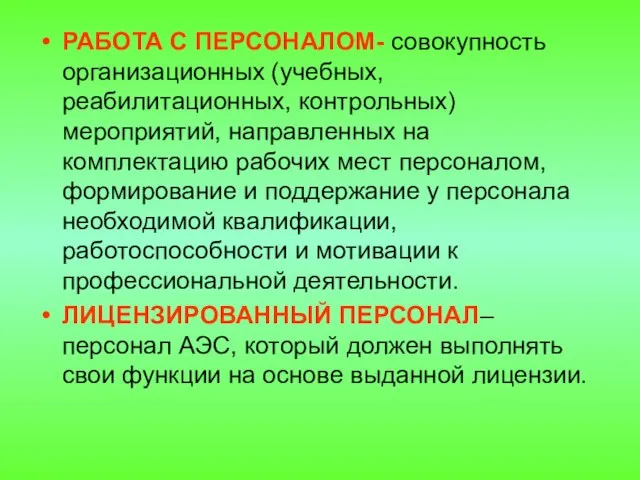 • РАБОТА С ПЕРСОНАЛОМ- совокупность организационных (учебных, реабилитационных, контрольных) мероприятий, направленных на комплектацию рабочих мест персоналом, формирование и поддержание у персонала необходимой квалификации, работоспособности и мотивации к профессиональной деятельности.

• ЛИЦЕНЗИРОВАННЫЙ ПЕРСОНАЛ– персонал АЭС, который должен выполнять свои функции на основе выданной лицензии.